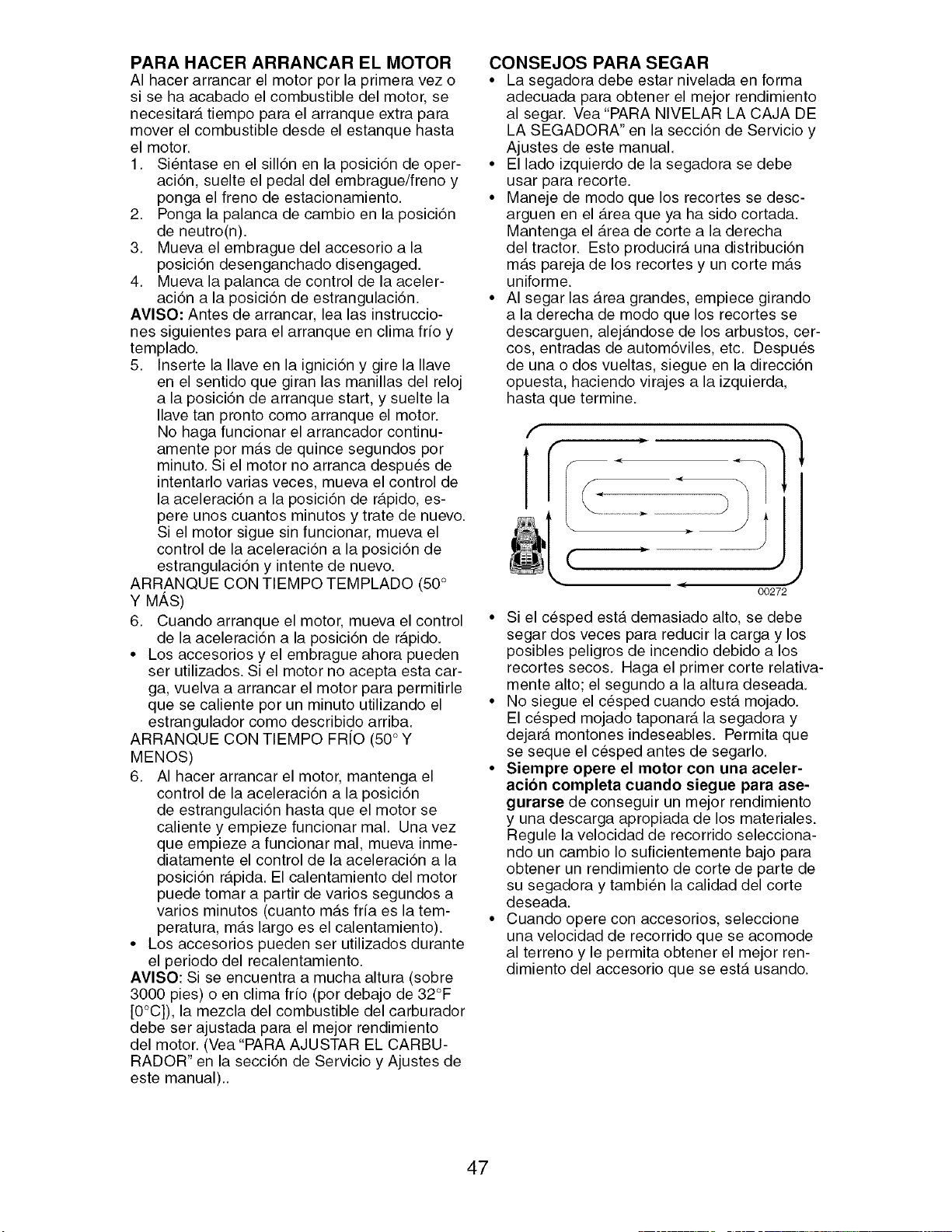 PARA HACER ARRANCAR EL MOTOR
Al hacer arrancar el motor por la primera vez o si se ha acabado el combustible del motor, se necesitará tiempo para el arranque extra para mover el combustible desde el estanque hasta el motor.
1. Siéntase en el sillón en la posición de operación, suelte el pedal del embrague/freno y ponga el freno de estacionamiento.
2. Ponga la palanca de cambio en la posición de neutro(n).
3. Mueva el embrague del accesorio a la posición desenganchado disengaged.
4. Mueva la palanca de control de la aceleración a la posición de estrangulación.
AVISO: Antes de arrancar, lea las instrucciones siguientes para el arranque en clima frío y templado.
5. Inserte la llave en la ignición y gire la llave en el sentido que giran las manillas del reloj a la posición de arranque start, y suelte la llave tan pronto como arranque el motor. No haga funcionar el arrancador continuamente por más de quince segundos por minuto. Si el motor no arranca después de intentarlo varias veces, mueva el control de la aceleración a la posición de rápido, espere unos cuantos minutos y trate de nuevo. Si el motor sigue sin funcionar, mueva el control de la aceleración a la posición de estrangulación y intente de nuevo.
ARRANQUE CON TIEMPO TEMPLADO (50° Y MÁS)
6. Cuando arranque el motor, mueva el control de la aceleración a la posición de rápido.
• Los accesorios y el embrague ahora pueden ser utilizados. Si el motor no acepta esta carga, vuelva a arrancar el motor para permitirle que se caliente por un minuto utilizando el estrangulador como describido arriba.
ARRANQUE CON TIEMPO FRÍO (50° Y MENOS)
6. Al hacer arrancar el motor, mantenga el control de la aceleración a la posición de estrangulación hasta que el motor se caliente y empieze funcionar mal. Una vez que empieze a funcionar mal, mueva inmediatamente el control de la aceleración a la posición rápida. El calentamiento del motor puede tomar a partir de varios segundos a varios minutos (cuanto más fría es la temperatura, más largo es el calentamiento).
• Los accesorios pueden ser utilizados durante el periodo del recalentamiento.
AVISO: Si se encuentra a mucha altura (sobre 3000 pies) o en clima frío (por debajo de 32°F [0°C]), la mezcla del combustible del carburador debe ser ajustada para el mejor rendimiento del motor. (Vea "PARA AJUSTAR EL CARBURADOR" en la sección de Servicio y Ajustes de este manual)..

CONSEJOS PARA SEGAR
• La segadora debe estar nivelada en forma adecuada para obtener el mejor rendimiento al segar. Vea "PARA NIVELAR LA CAJA DE LA SEGADORA" en la sección de Servicio y Ajustes de este manual.
• El lado izquierdo de la segadora se debe usar para recorte.
• Maneje de modo que los recortes se descarguen en el área que ya ha sido cortada. Mantenga el área de corte a la derecha del tractor. Esto producirá una distribución más pareja de los recortes y un corte más uniforme.
• Al segar las área grandes, empiece girando a la derecha de modo que los recortes se descarguen, alejándose de los arbustos, cercos, entradas de automóviles, etc. Después de una o dos vueltas, siegue en la dirección opuesta, haciendo virajes a la izquierda, hasta que termine.

00272

• Si el césped está demasiado alto, se debe segar dos veces para reducir la carga y los posibles peligros de incendio debido a los recortes secos. Haga el primer corte relativamente alto; el segundo a la altura deseada.
• No siegue el césped cuando está mojado. El césped mojado taponará la segadora y dejará montones indeseables. Permita que se seque el césped antes de segarlo.
• Siempre opere el motor con una aceleración completa cuando siegue para asegurarse de conseguir un mejor rendimiento y una descarga apropiada de los materiales. Regule la velocidad de recorrido seleccionando un cambio lo suficientemente bajo para obtener un rendimiento de corte de parte de su segadora y también la calidad del corte deseada.
• Cuando opere con accesorios, seleccione una velocidad de recorrido que se acomode al terreno y le permita obtener el mejor rendimiento del accesorio que se está usando.

47